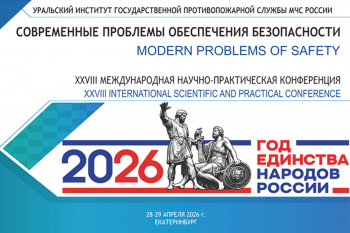 УРАЛЬСКИЙ ИНСТИТУТ ГОСУДАРСТВЕННОЙ ПРОТИВОПОЖАРНОЙ СЛУЖБЫ МЧС РОССИИ

СОВРЕМЕННЫЕ ПРОБЛЕМЫ ОБЕСПЕЧЕНИЯ БЕЗОПАСНОСТИ

MODERN PROBLEMS OF SAFETY

XXVIII МЕЖДУНАРОДНАЯ НАУЧНО-ПРАКТИЧЕСКАЯ КОНФЕРЕНЦИЯ

XXVIII INTERNATIONAL SCIENTIFIC AND PRACTICAL CONFERENCE

2026

ГОД ЕДИНСТВА НАРОДОВ РОССИИ

28-29 АПРЕЛЯ 2026 г.
ЕКАТЕРИНБУРГ